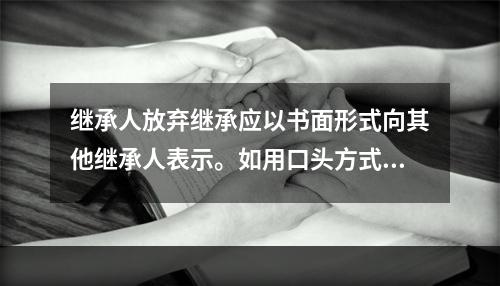 继承人放弃继承应以书面形式向其他继承人表示。如用口头方式…